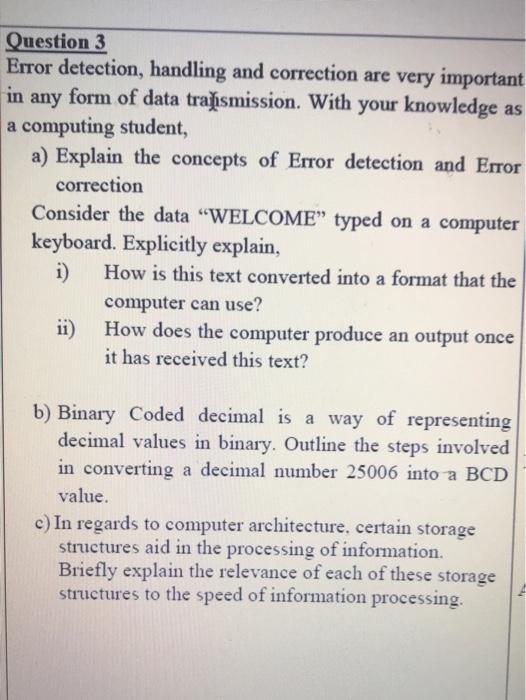 Question 3
Error detection, handling and correction are very important in any form of data transmission. With your knowledge as a computing student,

a) Explain the concepts of Error detection and Error correction

Consider the data "WELCOME" typed on a computer keyboard. Explicitly explain,

i) How is this text converted into a format that the computer can use?

ii) How does the computer produce an output once it has received this text?

b) Binary Coded decimal is a way of representing decimal values in binary. Outline the steps involved in converting a decimal number 25006 into a BCD value.

c) In regards to computer architecture, certain storage structures aid in the processing of information. Briefly explain the relevance of each of these storage structures to the speed of information processing.